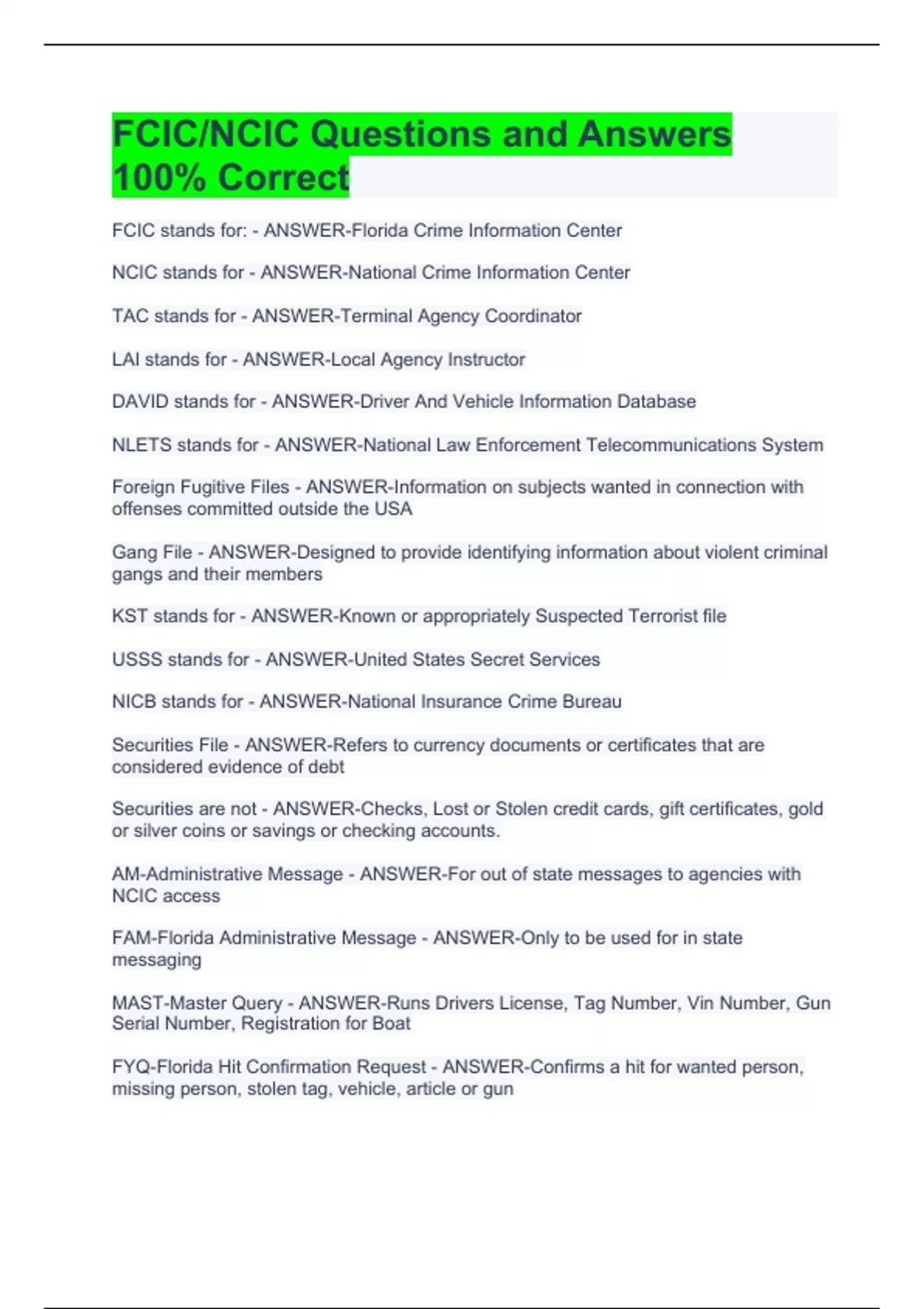 FCIC/NCIC Questions and Answers 100% Correct

FCIC stands for: - ANSWER-Florida Crime Information Center

NCIC stands for - ANSWER-National Crime Information Center

TAC stands for - ANSWER-Terminal Agency Coordinator

LAI stands for - ANSWER-Local Agency Instructor

DAVID stands for - ANSWER-Driver And Vehicle Information Database

NLETS stands for - ANSWER-National Law Enforcement Telecommunications System

Foreign Fugitive Files - ANSWER-Information on subjects wanted in connection with offenses committed outside the USA

Gang File - ANSWER-Designed to provide identifying information about violent criminal gangs and their members

KST stands for - ANSWER-Known or appropriately Suspected Terrorist file

USSS stands for - ANSWER-United States Secret Services

NICB stands for - ANSWER-National Insurance Crime Bureau

Securities File - ANSWER-Refers to currency documents or certificates that are considered evidence of debt

Securities are not - ANSWER-Checks, Lost or Stolen credit cards, gift certificates, gold or silver coins or savings or checking accounts.

AM-Administrative Message - ANSWER-For out of state messages to agencies with NCIC access

FAM-Florida Administrative Message - ANSWER-Only to be used for in state messaging

MAST-Master Query - ANSWER-Runs Drivers License, Tag Number, Vin Number, Gun Serial Number, Registration for Boat

FYQ-Florida Hit Confirmation Request - ANSWER-Confirms a hit for wanted person, missing person, stolen tag, vehicle, article or gun